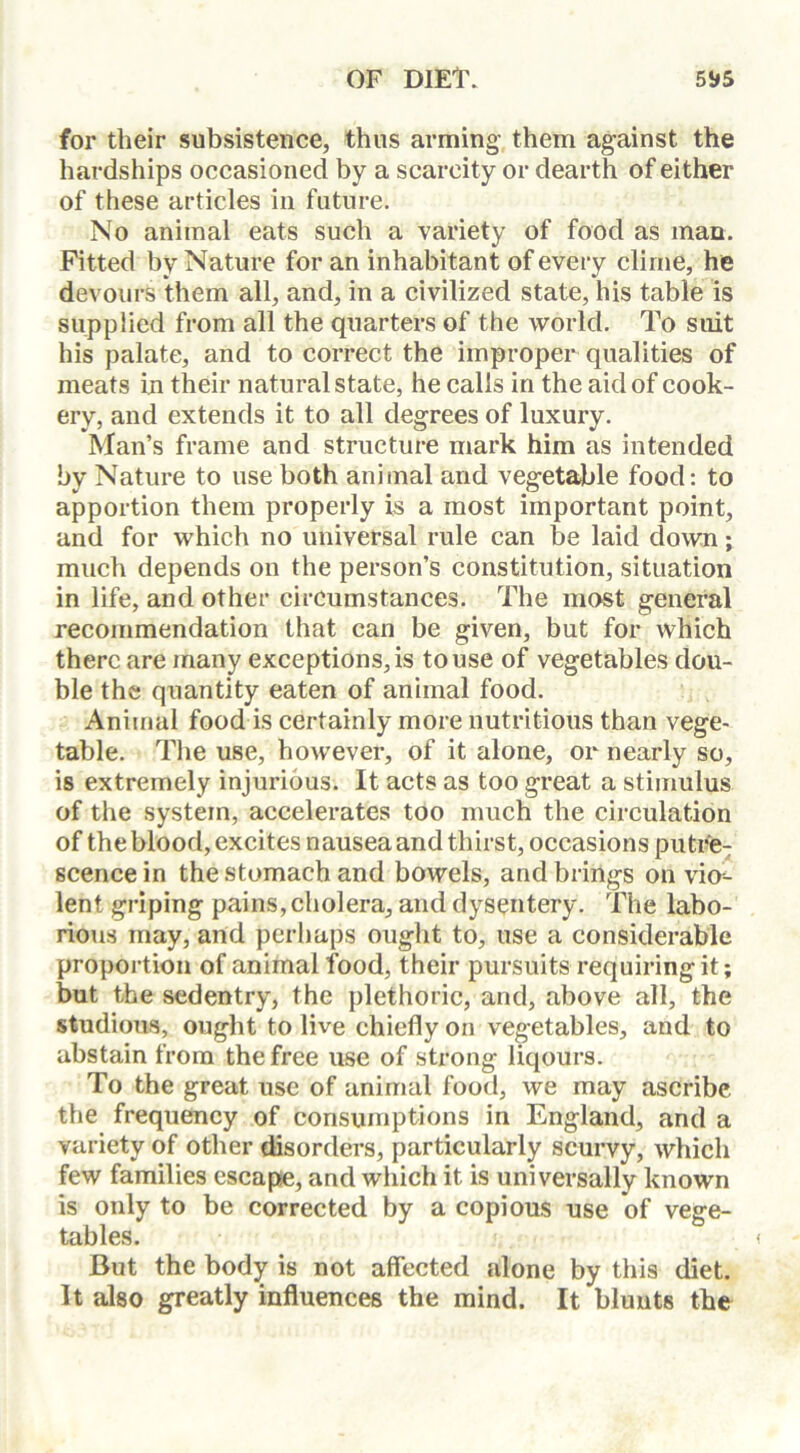 OF DIET. 595

for their subsistence, thus arming them against the hardships occasioned by a scarcity or dearth of either of these articles in future.

No animal eats such a variety of food as man. Fitted by Nature for an inhabitant of every clime, he devours them all, and, in a civilized state, his table is supplied from all the quarters of the world. To suit his palate, and to correct the improper qualities of meats in their natural state, he calls in the aid of cookery, and extends it to all degrees of luxury.

Man's frame and structure mark him as intended by Nature to use both animal and vegetable food: to apportion them properly is a most important point, and for which no universal rule can be laid down; much depends on the person's constitution, situation in life, and other circumstances. The most general recommendation that can be given, but for which there are many exceptions, is to use of vegetables double the quantity eaten of animal food.

Animal food is certainly more nutritious than vegetable. The use, however, of it alone, or nearly so, is extremely injurious. It acts as too great a stimulus of the system, accelerates too much the circulation of the blood, excites nausea and thirst, occasions putrescence in the stomach and bowels, and brings on violent griping pains, cholera, and dysentery. The laborious may, and perhaps ought to, use a considerable proportion of animal food, their pursuits requiring it; but the sedentry, the plethoric, and, above all, the studious, ought to live chiefly on vegetables, and to abstain from the free use of strong liqours.

To the great use of animal food, we may ascribe the frequency of consumptions in England, and a variety of other disorders, particularly scurvy, which few families escape, and which it is universally known is only to be corrected by a copious use of vegetables.

But the body is not affected alone by this diet. It also greatly influences the mind. It blunts the